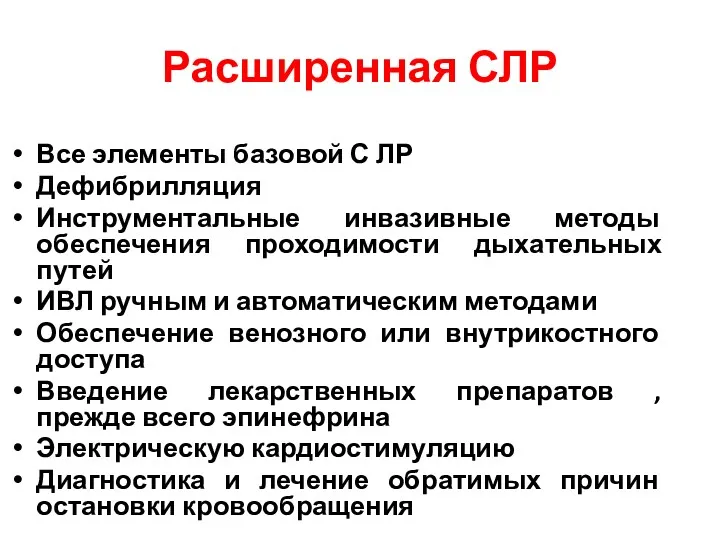 Расширенная СЛР

• Все элементы базовой С ЛР
• Дефибрилляция
• Инструментальные инвазивные методы обеспечения проходимости дыхательных путей
• ИВЛ ручным и автоматическим методами
• Обеспечение венозного или внутрикостного доступа
• Введение лекарственных препаратов , прежде всего эпинефрина
• Электрическую кардиостимуляцию
• Диагностика и лечение обратимых причин остановки кровообращения